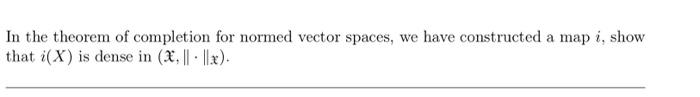 In the theorem of completion for normed vector spaces, we have constructed a map $i$, show that $i(X)$ is dense in $(\mathfrak{X}, \|\cdot\|_{\mathfrak{X}})$.